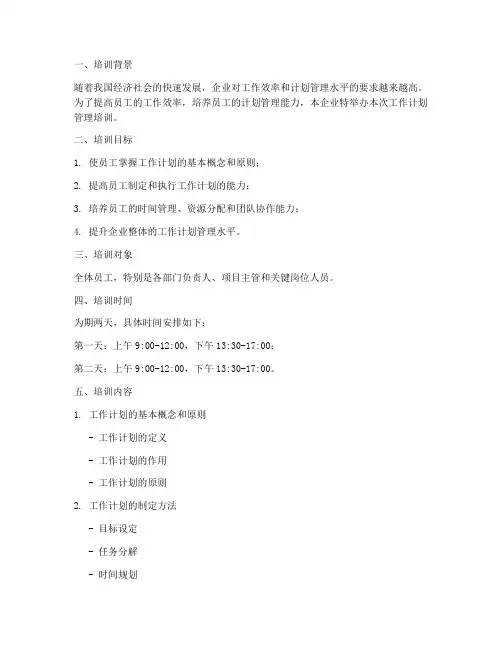 一、培训背景

随着我国经济社会的快速发展，企业对工作效率和计划管理水平的要求越来越高。为了提高员工的工作效率，培养员工的计划管理能力，本企业特举办本次工作计划管理培训。

二、培训目标

1. 使员工掌握工作计划的基本概念和原则；

2. 提高员工制定和执行工作计划的能力；

3. 培养员工的时间管理、资源分配和团队协作能力；

4. 提升企业整体的工作计划管理水平。

三、培训对象

全体员工，特别是各部门负责人、项目主管和关键岗位人员。

四、培训时间

为期两天，具体时间安排如下：

第一天：上午 9:00-12:00，下午 13:30-17:00；

第二天：上午 9:00-12:00，下午 13:30-17:00。

五、培训内容

1. 工作计划的基本概念和原则

- 工作计划的定义

- 工作计划的作用

- 工作计划的原则

2. 工作计划的制定方法

- 目标设定

- 任务分解

- 时间规划